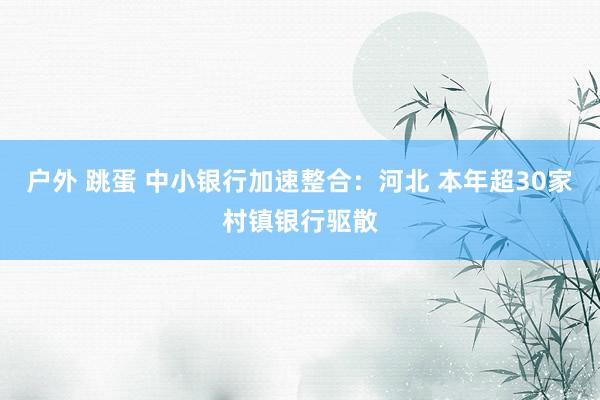 户外 跳蛋 中小银行加速整合：河北 本年超30家村镇银行驱散